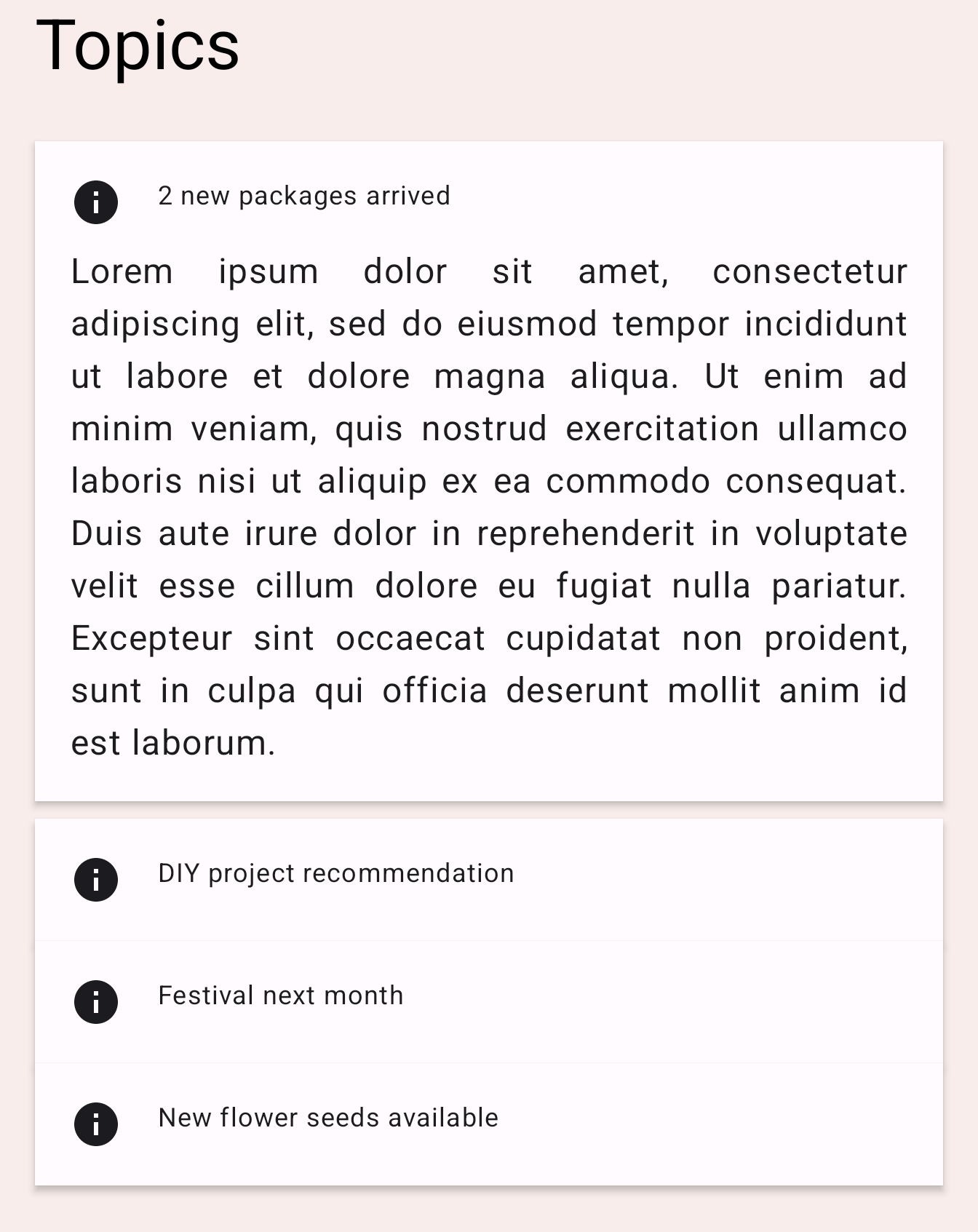 Topics

2 new packages arrived

Lorem ipsum dolor sit amet, consectetur adipiscing elit, sed do eiusmod tempor incididunt ut labore et dolore magna aliqua. Ut enim ad minim veniam, quis nostrud exercitation ullamco laboris nisi ut aliquip ex ea commodo consequat. Duis aute irure dolor in reprehenderit in voluptate velit esse cillum dolore eu fugiat nulla pariatur. Excepteur sint occaecat cupidatat non proident, sunt in culpa qui officia deserunt mollit anim id est laborum.

DIY project recommendation

Festival next month

New flower seeds available